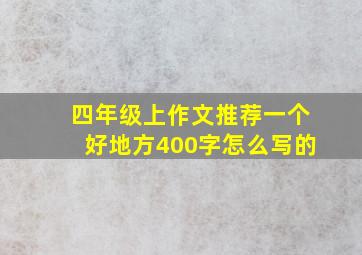 四年级上作文推荐一个好地方400字怎么写的